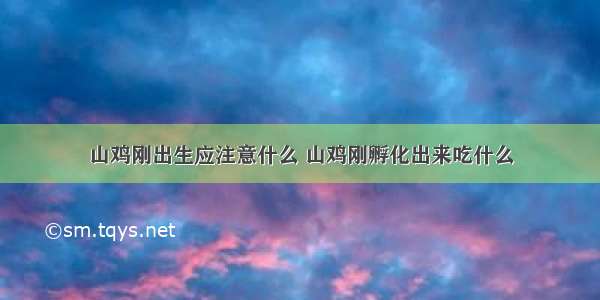 山鸡刚出生应注意什么 山鸡刚孵化出来吃什么

©sm.tqys.net